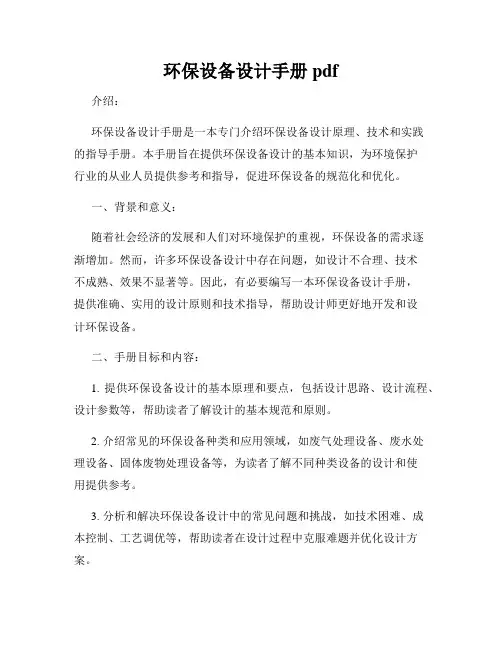 环保设备设计手册 pdf

介绍：

环保设备设计手册是一本专门介绍环保设备设计原理、技术和实践的指导手册。本手册旨在提供环保设备设计的基本知识，为环境保护行业的从业人员提供参考和指导，促进环保设备的规范化和优化。

一、背景和意义：

随着社会经济的发展和人们对环境保护的重视，环保设备的需求逐渐增加。然而，许多环保设备设计中存在问题，如设计不合理、技术不成熟、效果不显著等。因此，有必要编写一本环保设备设计手册，提供准确、实用的设计原则和技术指导，帮助设计师更好地开发和设计环保设备。

二、手册目标和内容：

1. 提供环保设备设计的基本原理和要点，包括设计思路、设计流程、设计参数等，帮助读者了解设计的基本规范和原则。

2. 介绍常见的环保设备种类和应用领域，如废气处理设备、废水处理设备、固体废物处理设备等，为读者了解不同种类设备的设计和使用提供参考。

3. 分析和解决环保设备设计中的常见问题和挑战，如技术困难、成本控制、工艺调优等，帮助读者在设计过程中克服难题并优化设计方案。